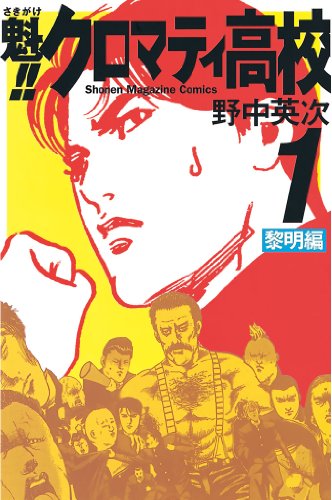 さきがけ
魁!!クロマティ高校
Shonen Magazine Comics
野中英次
1
黎明編